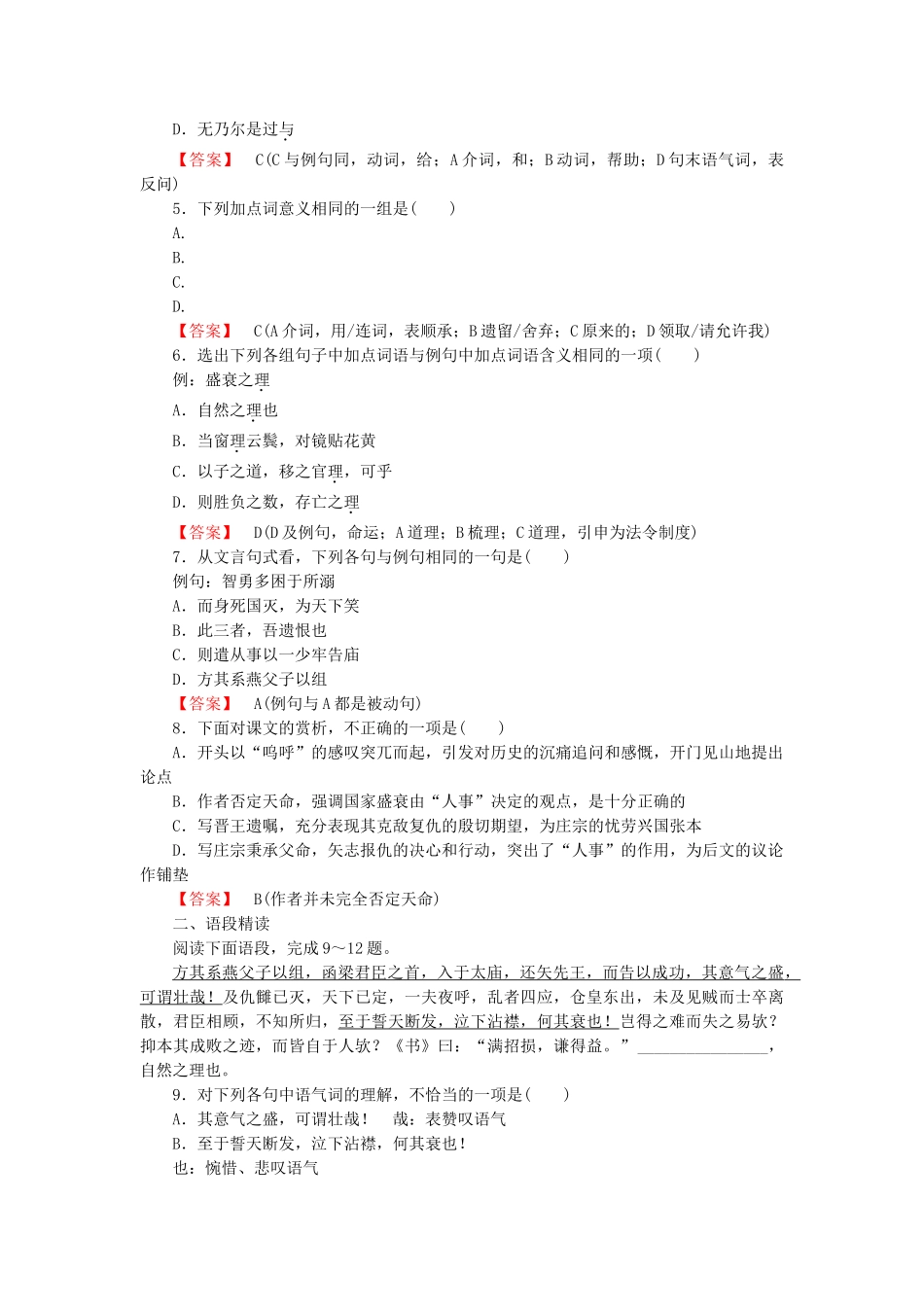 D．无乃尔是过与

【答案】 C(C 与例句同，动词，给；A 介词，和；B 动词，帮助；D 句末语气词，表反问)

5．下列加点词意义相同的一组是(　　)

A.

B.

C.

D.

【答案】 C(A 介词，用/连词，表顺承；B 遗留/舍弃；C 原来的；D 领取/请允许我)

6．选出下列各组句子中加点词语与例句中加点词语含义相同的一项(　　)

例：盛衰之理

A．自然之理也

B．当窗理云鬓，对镜贴花黄

C．以子之道，移之官理，可乎

D．则胜负之数，存亡之理

【答案】 D(D 及例句，命运；A 道理；B 梳理；C 道理，引申为法令制度)

7．从文言句式看，下列各句与例句相同的一句是(　　)

例句：智勇多困于所溺

A．而身死国灭，为天下笑

B．此三者，吾遗恨也

C．则遣从事以一少牢告庙

D．方其系燕父子以组

【答案】 A(例句与 A 都是被动句)

8．下面对课文的赏析，不正确的一项是(　　)

A．开头以“呜呼”的感叹突兀而起，引发对历史的沉痛追问和感慨，开门见山地提出论点

B．作者否定天命，强调国家盛衰由“人事”决定的观点，是十分正确的

C．写晋王遗嘱，充分表现其克敌复仇的殷切期望，为庄宗的忧劳兴国张本

D．写庄宗秉承父命，矢志报仇的决心和行动，突出了“人事”的作用，为后文的议论作铺垫

【答案】 B(作者并未完全否定天命)

二、语段精读

阅读下面语段，完成 9～12 题。

方其系燕父子以组，函梁君臣之首，入于太庙，还矢先王，而告以成功，其意气之盛，可谓壮哉！及仇雠已灭，天下已定，一夫夜呼，乱者四应，仓皇东出，未及见贼而士卒离散，君臣相顾，不知所归，至于誓天断发，泣下沾襟，何其衰也！岂得之难而失之易欤？抑本其成败之迹，而皆自于人欤？《书》曰：“满招损，谦得益。”________________，自然之理也。

9．对下列各句中语气词的理解，不恰当的一项是(　　)

A．其意气之盛，可谓壮哉！　哉：表赞叹语气

B．至于誓天断发，泣下沾襟，何其衰也！

也：惋惜、悲叹语气